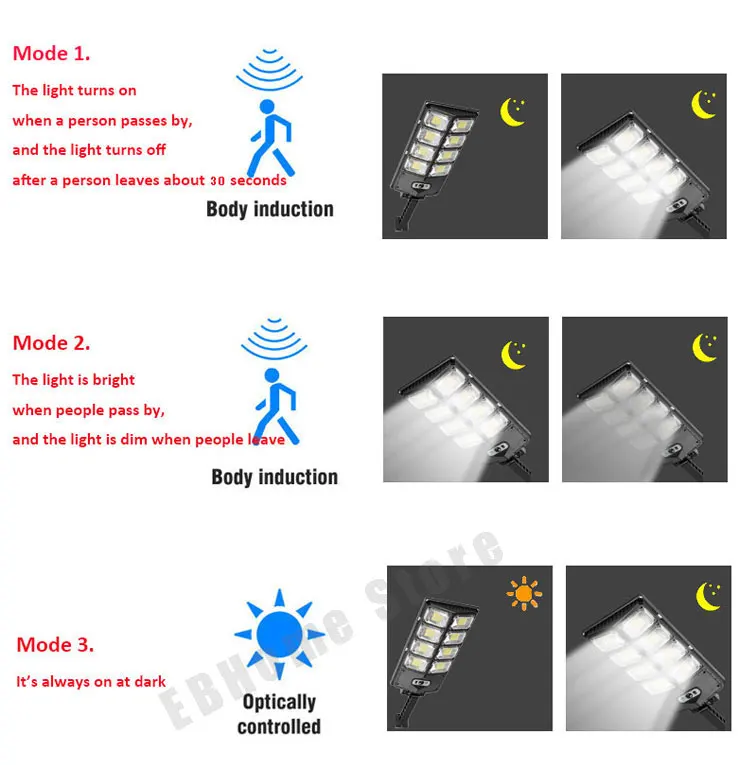 Mode 1.

The light turns on
when a person passes by,
and the light turns off
after a person leaves about 30 seconds

Body induction

Mode 2.

The light is bright
when people pass by,
and the light is dim when people leave

Body induction

Mode 3.

It's always on at dark

Optically controlled

EBHome Store